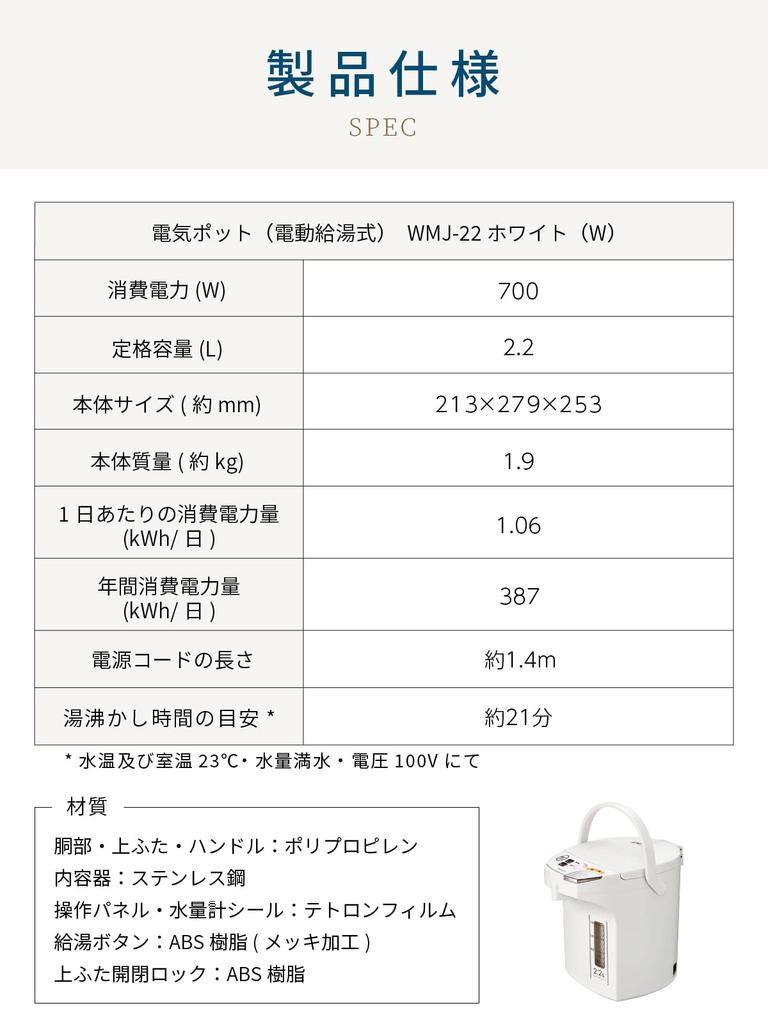 製品仕様

SPEC

| 電気ポット（電動給湯式） WMJ-22 ホワイト（W） | |
|---|---|
| 消費電力 (W) | 700 |
| 定格容量 (L) | 2.2 |
| 本体サイズ ( 約 mm) | 213×279×253 |
| 本体質量 ( 約 kg) | 1.9 |
| 1 日あたりの消費電力量 (kWh/ 日 ) | 1.06 |
| 年間消費電力量 (kWh/ 日 ) | 387 |
| 電源コードの長さ | 約1.4m |
| 湯沸かし時間の目安 * | 約21分 |

* 水温及び室温 23℃・水量満水・電圧 100V にて

材質

胴部・上ふた・ハンドル：ポリプロピレン
内容器：ステンレス鋼
操作パネル・水量計シール：テトロンフィルム
給湯ボタン：ABS 樹脂 ( メッキ加工 )
上ふた開閉ロック：ABS 樹脂

2.2L